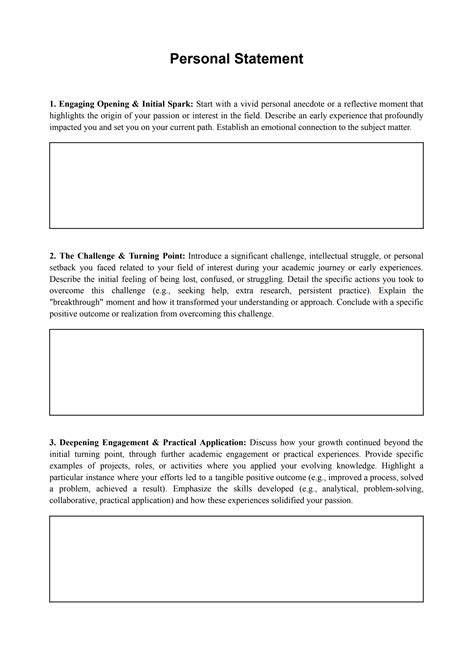 Personal Statement

1. Engaging Opening & Initial Spark: Start with a vivid personal anecdote or a reflective moment that highlights the origin of your passion or interest in the field. Describe an early experience that profoundly impacted you and set you on your current path. Establish an emotional connection to the subject matter.

2. The Challenge & Turning Point: Introduce a significant challenge, intellectual struggle, or personal setback you faced related to your field of interest during your academic journey or early experiences. Describe the initial feeling of being lost, confused, or struggling. Detail the specific actions you took to overcome this challenge (e.g., seeking help, extra research, persistent practice). Explain the "breakthrough" moment and how it transformed your understanding or approach. Conclude with a specific positive outcome or realization from overcoming this challenge.

3. Deepening Engagement & Practical Application: Discuss how your growth continued beyond the initial turning point, through further academic engagement or practical experiences. Provide specific examples of projects, roles, or activities where you applied your evolving knowledge. Highlight a particular instance where your efforts led to a tangible positive outcome (e.g., improved a process, solved a problem, achieved a result). Emphasize the skills developed (e.g., analytical, problem-solving, collaborative, practical application) and how these experiences solidified your passion.